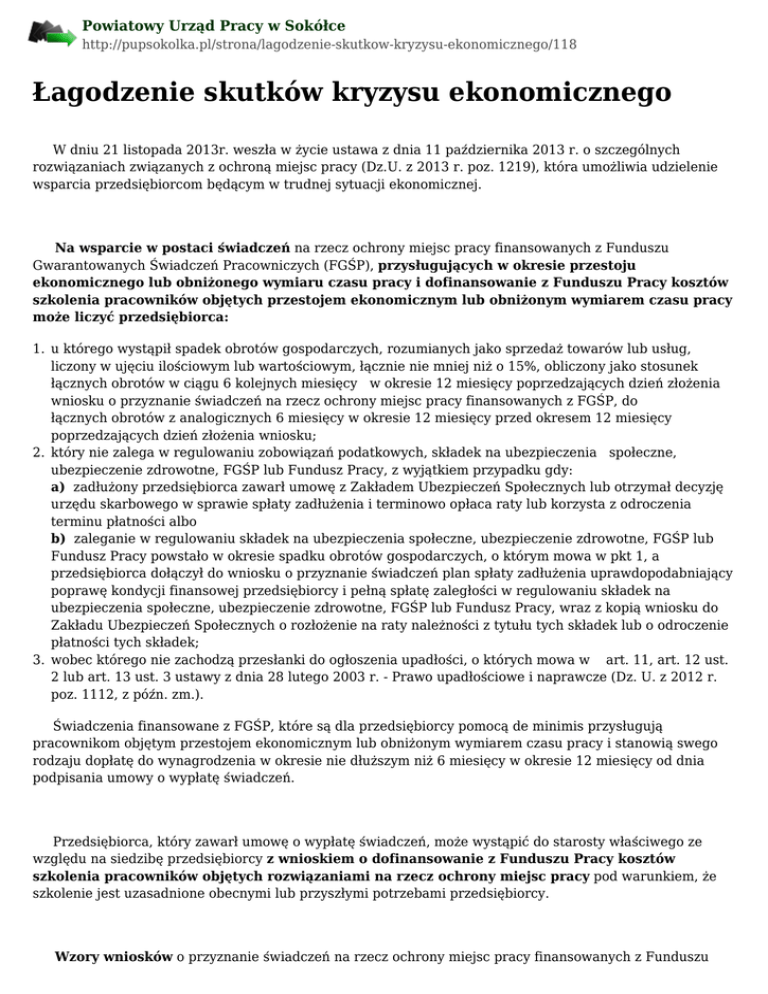 Powiatowy Urząd Pracy w Sokółce
http://pupsokolka.pl/strona/lagodzenie-skutkow-kryzysu-ekonomicznego/118

Łagodzenie skutków kryzysu ekonomicznego

W dniu 21 listopada 2013r. weszła w życie ustawa z dnia 11 października 2013 r. o szczególnych rozwiązaniach związanych z ochroną miejsc pracy (Dz.U. z 2013 r. poz. 1219), która umożliwia udzielenie wsparcia przedsiębiorcom będącym w trudnej sytuacji ekonomicznej.

Na wsparcie w postaci świadczeń na rzecz ochrony miejsc pracy finansowanych z Funduszu Gwarantowanych Świadczeń Pracowniczych (FGŚP), przysługujących w okresie przestoju ekonomicznego lub obniżonego wymiaru czasu pracy i dofinansowanie z Funduszu Pracy kosztów szkolenia pracowników objętych przestojem ekonomicznym lub obniżonym wymiarem czasu pracy może liczyć przedsiębiorca:

1. u którego wystąpił spadek obrotów gospodarczych, rozumianych jako sprzedaż towarów lub usług, liczony w ujęciu ilościowym lub wartościowym, łącznie nie mniej niż o 15%, obliczony jako stosunek łącznych obrotów w ciągu 6 kolejnych miesięcy w okresie 12 miesięcy poprzedzających dzień złożenia wniosku o przyznanie świadczeń na rzecz ochrony miejsc pracy finansowanych z FGŚP, do łącznych obrotów z analogicznych 6 miesięcy w okresie 12 miesięcy przed okresem 12 miesięcy poprzedzających dzień złożenia wniosku;
2. który nie zalega w regulowaniu zobowiązań podatkowych, składek na ubezpieczenia społeczne, ubezpieczenie zdrowotne, FGŚP lub Fundusz Pracy, z wyjątkiem przypadku gdy:
a) zadłużony przedsiębiorca zawarł umowę z Zakładem Ubezpieczeń Społecznych lub otrzymał decyzję urzędu skarbowego w sprawie spłaty zadłużenia i terminowo opłaca raty lub korzysta z odroczenia terminu płatności albo
b) zaleganie w regulowaniu składek na ubezpieczenia społeczne, ubezpieczenie zdrowotne, FGŚP lub Fundusz Pracy powstało w okresie spadku obrotów gospodarczych, o którym mowa w pkt 1, a przedsiębiorca dołączył do wniosku o przyznanie świadczeń plan spłaty zadłużenia uprawdopodabniający poprawę kondycji finansowej przedsiębiorcy i pełną spłatę zaległości w regulowaniu składek na ubezpieczenia społeczne, ubezpieczenie zdrowotne, FGŚP lub Fundusz Pracy, wraz z kopią wniosku do Zakładu Ubezpieczeń Społecznych o rozłożenie na raty należności z tytułu tych składek lub o odroczenie płatności tych składek;
3. wobec którego nie zachodzą przesłanki do ogłoszenia upadłości, o których mowa w art. 11, art. 12 ust. 2 lub art. 13 ust. 3 ustawy z dnia 28 lutego 2003 r. - Prawo upadłościowe i naprawcze (Dz. U. z 2012 r. poz. 1112, z późn. zm.).

Świadczenia finansowane z FGŚP, które są dla przedsiębiorcy pomocą de minimis przysługują pracownikom objętym przestojem ekonomicznym lub obniżonym wymiarem czasu pracy i stanowią swego rodzaju dopłatę do wynagrodzenia w okresie nie dłuższym niż 6 miesięcy w okresie 12 miesięcy od dnia podpisania umowy o wypłatę świadczeń.

Przedsiębiorca, który zawarł umowę o wypłatę świadczeń, może wystąpić do starosty właściwego ze względu na siedzibę przedsiębiorcy z wnioskiem o dofinansowanie z Funduszu Pracy kosztów szkolenia pracowników objętych rozwiązaniami na rzecz ochrony miejsc pracy pod warunkiem, że szkolenie jest uzasadnione obecnymi lub przyszłymi potrzebami przedsiębiorcy.

Wzory wniosków o przyznanie świadczeń na rzecz ochrony miejsc pracy finansowanych z Funduszu